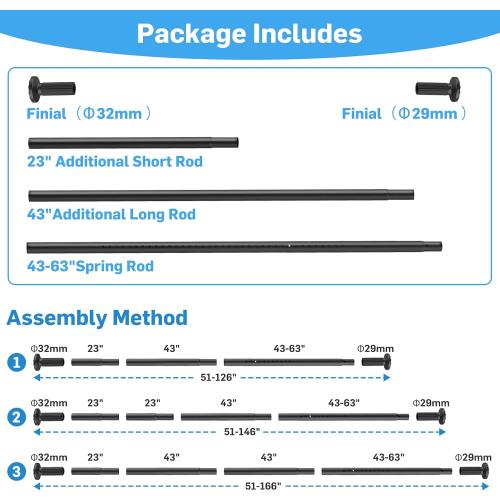 Package Includes

Finial（Φ32mm）

Finial（Φ29mm）

23" Additional Short Rod

43"Additional Long Rod

43-63"Spring Rod

Assembly Method

1
Φ32mm 23" 43" 43-63" Φ29mm
51-126"

2
Φ32mm 23" 23" 43" 43-63" Φ29mm
51-146"

3
Φ32mm 23" 43" 43" 43-63" Φ29mm
51-166"